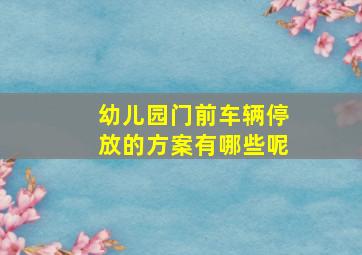 幼儿园门前车辆停放的方案有哪些呢